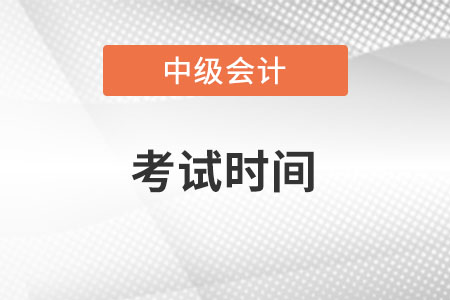 中级会计

考试时间